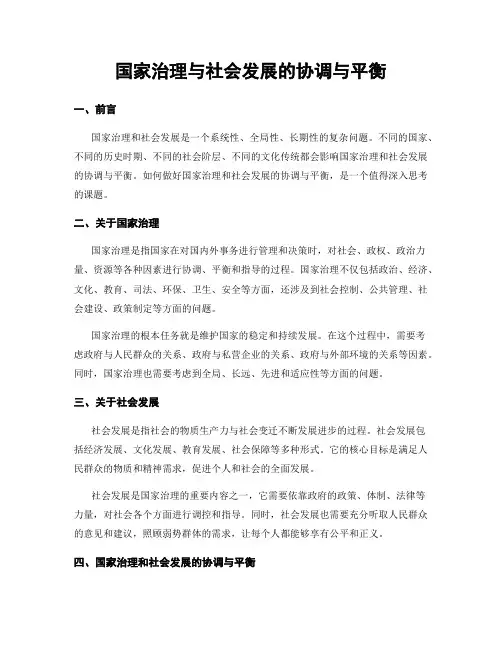 国家治理与社会发展的协调与平衡

一、前言

国家治理和社会发展是一个系统性、全局性、长期性的复杂问题。不同的国家、不同的历史时期、不同的社会阶层、不同的文化传统都会影响国家治理和社会发展的协调与平衡。如何做好国家治理和社会发展的协调与平衡，是一个值得深入思考的课题。

二、关于国家治理

国家治理是指国家在对国内外事务进行管理和决策时，对社会、政权、政治力量、资源等各种因素进行协调、平衡和指导的过程。国家治理不仅包括政治、经济、文化、教育、司法、环保、卫生、安全等方面，还涉及到社会控制、公共管理、社会建设、政策制定等方面的问题。

国家治理的根本任务就是维护国家的稳定和持续发展。在这个过程中，需要考虑政府与人民群众的关系、政府与私营企业的关系、政府与外部环境的关系等因素。同时，国家治理也需要考虑到全局、长远、先进和适应性等方面的问题。

三、关于社会发展

社会发展是指社会的物质生产力与社会变迁不断发展进步的过程。社会发展包括经济发展、文化发展、教育发展、社会保障等多种形式。它的核心目标是满足人民群众的物质和精神需求，促进个人和社会的全面发展。

社会发展是国家治理的重要内容之一，它需要依靠政府的政策、体制、法律等力量，对社会各个方面进行调控和指导。同时，社会发展也需要充分听取人民群众的意见和建议，照顾弱势群体的需求，让每个人都能够享有公平和正义。

四、国家治理和社会发展的协调与平衡